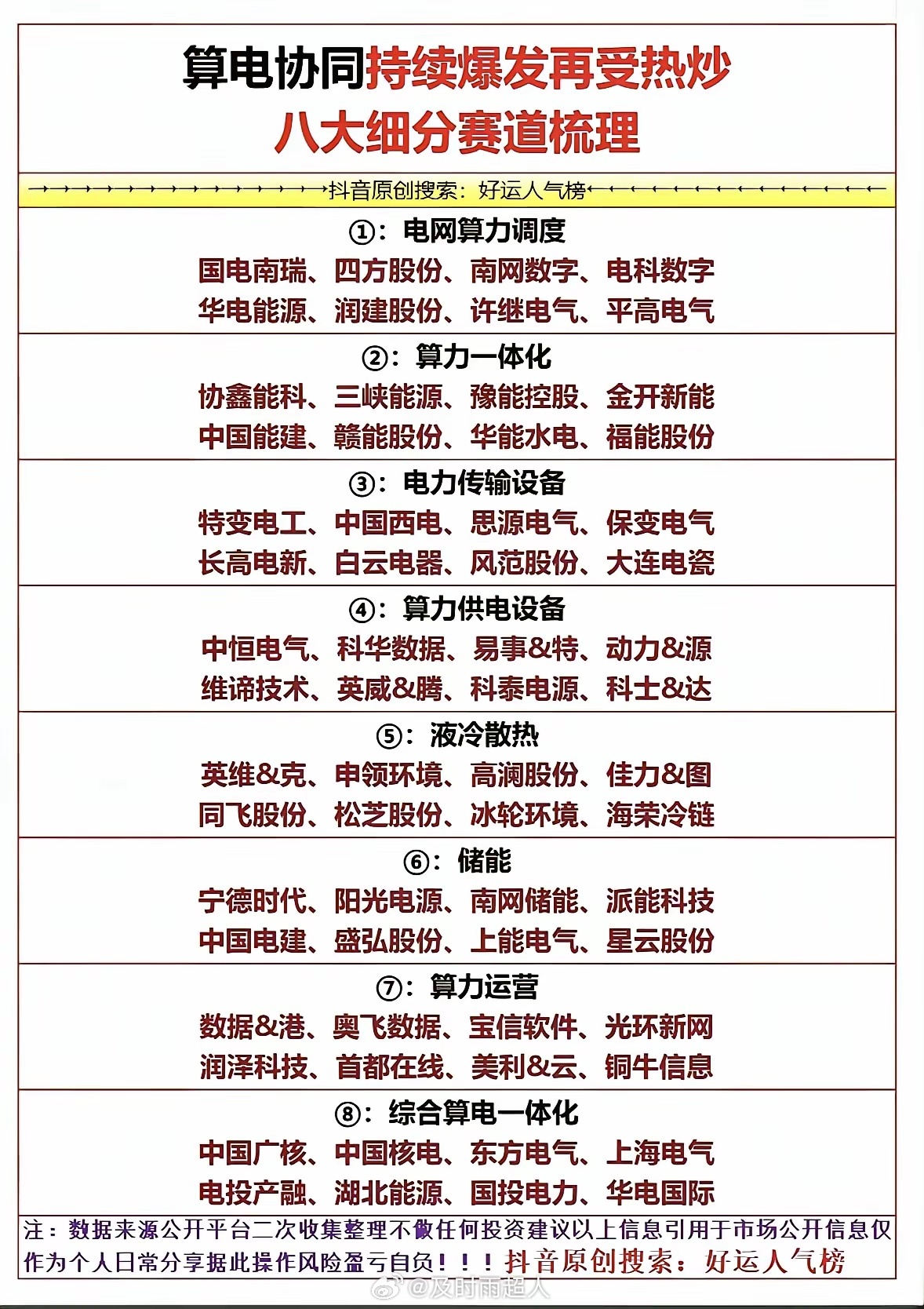 算电协同持续爆发再受热炒
八大细分赛道梳理

→→→→→→→→→→→→→→抖音原创搜索：好运人气榜←←←←←←←←←←←←←←

①：电网算力调度
国电南瑞、四方股份、南网数字、电科数字
华电能源、润建股份、许继电气、平高电气

②：算力一体化
协鑫能科、三峡能源、豫能控股、金开新能
中国能建、赣能股份、华能水电、福能股份

③：电力传输设备
特变电工、中国西电、思源电气、保变电气
长高电新、白云电器、风范股份、大连电瓷

④：算力供电设备
中恒电气、科华数据、易事&特、动力&源
维谛技术、英威&腾、科泰电源、科士&达

⑤：液冷散热
英维&克、申领环境、高澜股份、佳力&图
同飞股份、松芝股份、冰轮环境、海荣冷链

⑥：储能
宁德时代、阳光电源、南网储能、派能科技
中国电建、盛弘股份、上能电气、星云股份

⑦：算力运营
数据&港、奥飞数据、宝信软件、光环新网
润泽科技、首都在线、美利&云、铜牛信息

⑧：综合算电一体化
中国广核、中国核电、东方电气、上海电气
电投产融、湖北能源、国投电力、华电国际

注：数据来源公开平台二次收集整理不做任何投资建议以上信息引用于市场公开信息仅作为个人日常分享据此操作风险盈亏自负！！！抖音原创搜索：好运人气榜

@及时雨超人